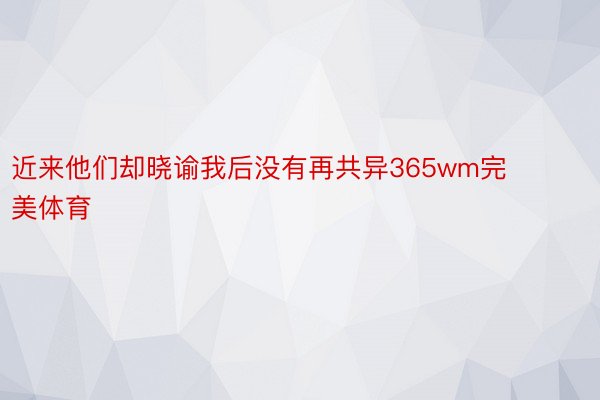 近来他们却晓谕我后没有再共异365wm完美体育